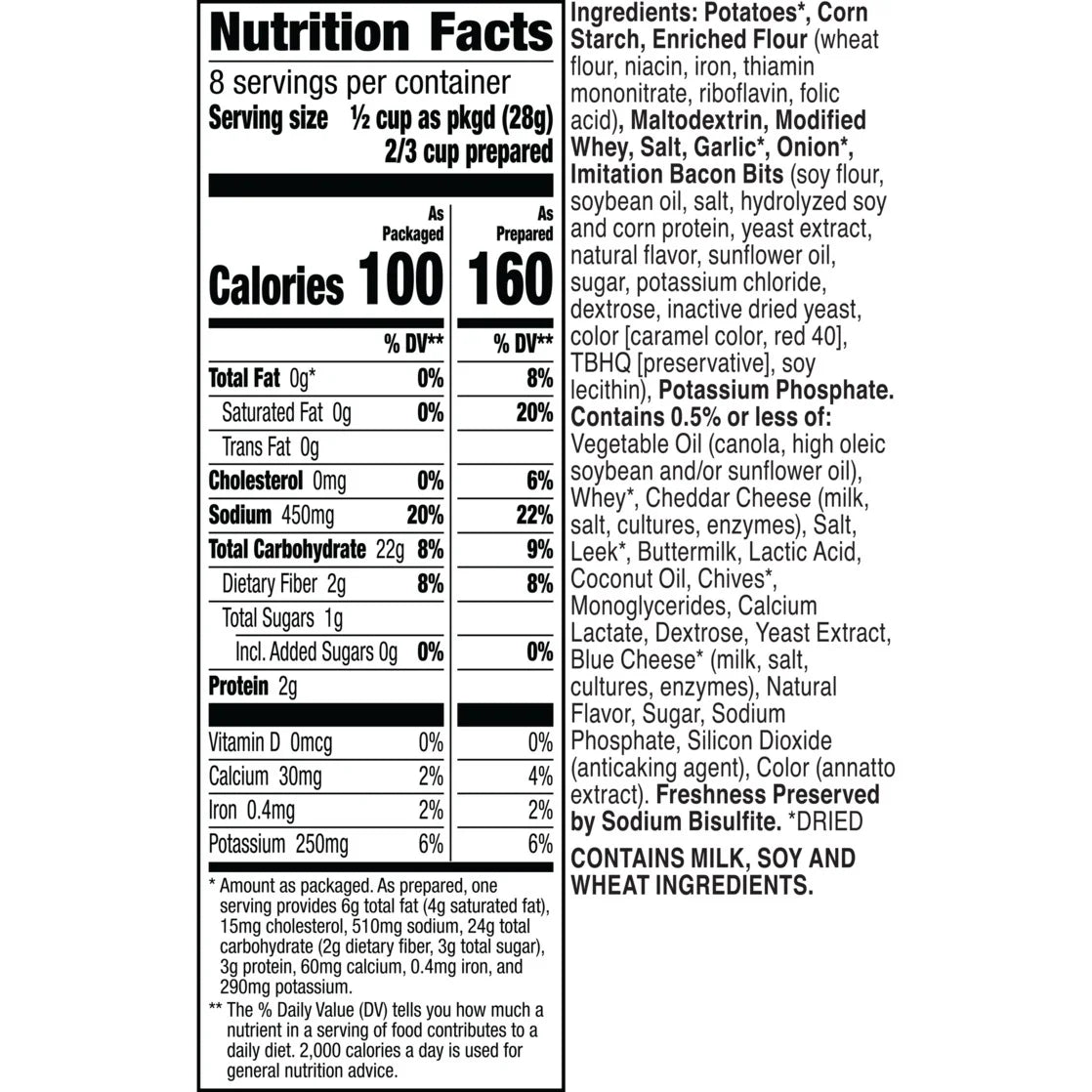 Nutrition Facts

8 servings per container

Serving size ½ cup as pkgd (28g) 2/3 cup prepared

| | As Packaged | As Prepared |
|---|---|---|
| Calories | 100 | 160 |
| | % DV** | % DV** |
| Total Fat 0g* | 0% | 8% |
| Saturated Fat 0g | 0% | 20% |
| Trans Fat 0g | | |
| Cholesterol 0mg | 0% | 6% |
| Sodium 450mg | 20% | 22% |
| Total Carbohydrate 22g | 8% | 9% |
| Dietary Fiber 2g | 8% | 8% |
| Total Sugars 1g | | |
| Incl. Added Sugars 0g | 0% | 0% |
| Protein 2g | | |
| Vitamin D 0mcg | 0% | 0% |
| Calcium 30mg | 2% | 4% |
| Iron 0.4mg | 2% | 2% |
| Potassium 250mg | 6% | 6% |

* Amount as packaged. As prepared, one serving provides 6g total fat (4g saturated fat), 15mg cholesterol, 510mg sodium, 24g total carbohydrate (2g dietary fiber, 3g total sugar), 3g protein, 60mg calcium, 0.4mg iron, and 290mg potassium.

** The % Daily Value (DV) tells you how much a nutrient in a serving of food contributes to a daily diet. 2,000 calories a day is used for general nutrition advice.

Ingredients: Potatoes*, Corn Starch, Enriched Flour (wheat flour, niacin, iron, thiamin mononitrate, riboflavin, folic acid), Maltodextrin, Modified Whey, Salt, Garlic*, Onion*, Imitation Bacon Bits (soy flour, soybean oil, salt, hydrolyzed soy and corn protein, yeast extract, natural flavor, sunflower oil, sugar, potassium chloride, dextrose, inactive dried yeast, color [caramel color, red 40], TBHQ [preservative], soy lecithin), Potassium Phosphate. Contains 0.5% or less of: Vegetable Oil (canola, high oleic soybean and/or sunflower oil), Whey*, Cheddar Cheese (milk, salt, cultures, enzymes), Salt, Leek*, Buttermilk, Lactic Acid, Coconut Oil, Chives*, Monoglycerides, Calcium Lactate, Dextrose, Yeast Extract, Blue Cheese* (milk, salt, cultures, enzymes), Natural Flavor, Sugar, Sodium Phosphate, Silicon Dioxide (anticaking agent), Color (annatto extract). Freshness Preserved by Sodium Bisulfite. *DRIED

CONTAINS MILK, SOY AND WHEAT INGREDIENTS.